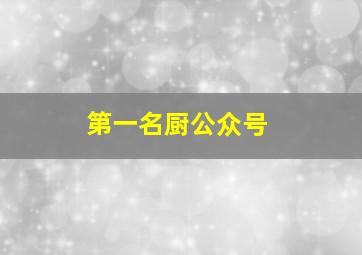 第一名厨公众号